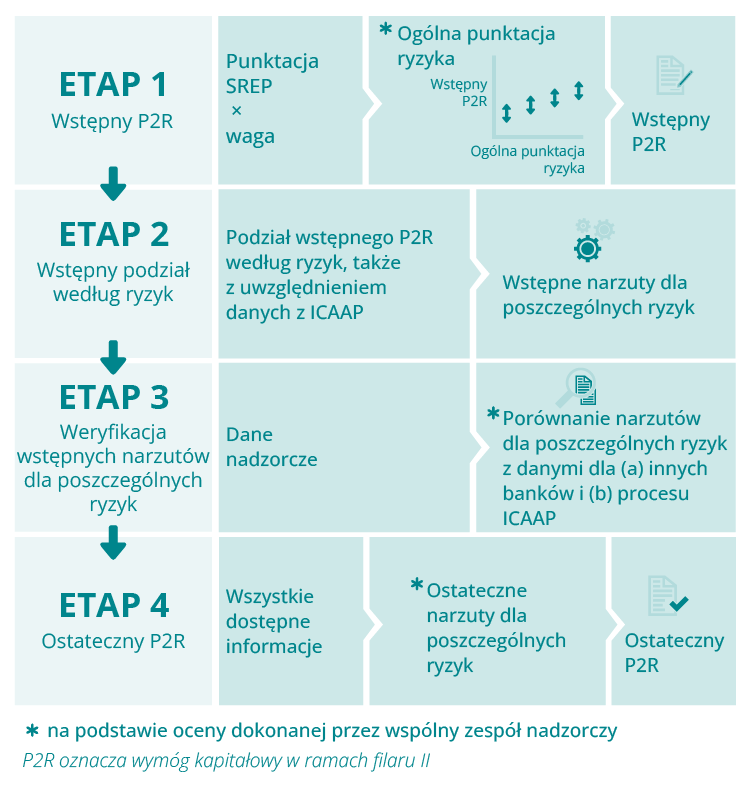 ETAP 1
Wstępny P2R

Punktacja SREP
×
waga

* Ogólna punktacja ryzyka

Wstępny P2R

Ogólna punktacja ryzyka

Wstępny P2R

ETAP 2
Wstępny podział według ryzyk

Podział wstępnego P2R według ryzyk, także z uwzględnieniem danych z ICAAP

Wstępne narzuty dla poszczególnych ryzyk

ETAP 3
Weryfikacja wstępnych narzutów dla poszczególnych ryzyk

Dane nadzorcze

* Porównanie narzutów dla poszczególnych ryzyk z danymi dla (a) innych banków i (b) procesu ICAAP

ETAP 4
Ostateczny P2R

Wszystkie dostępne informacje

* Ostateczne narzuty dla poszczególnych ryzyk

Ostateczny P2R

* na podstawie oceny dokonanej przez wspólny zespół nadzorczy
P2R oznacza wymóg kapitałowy w ramach filaru II